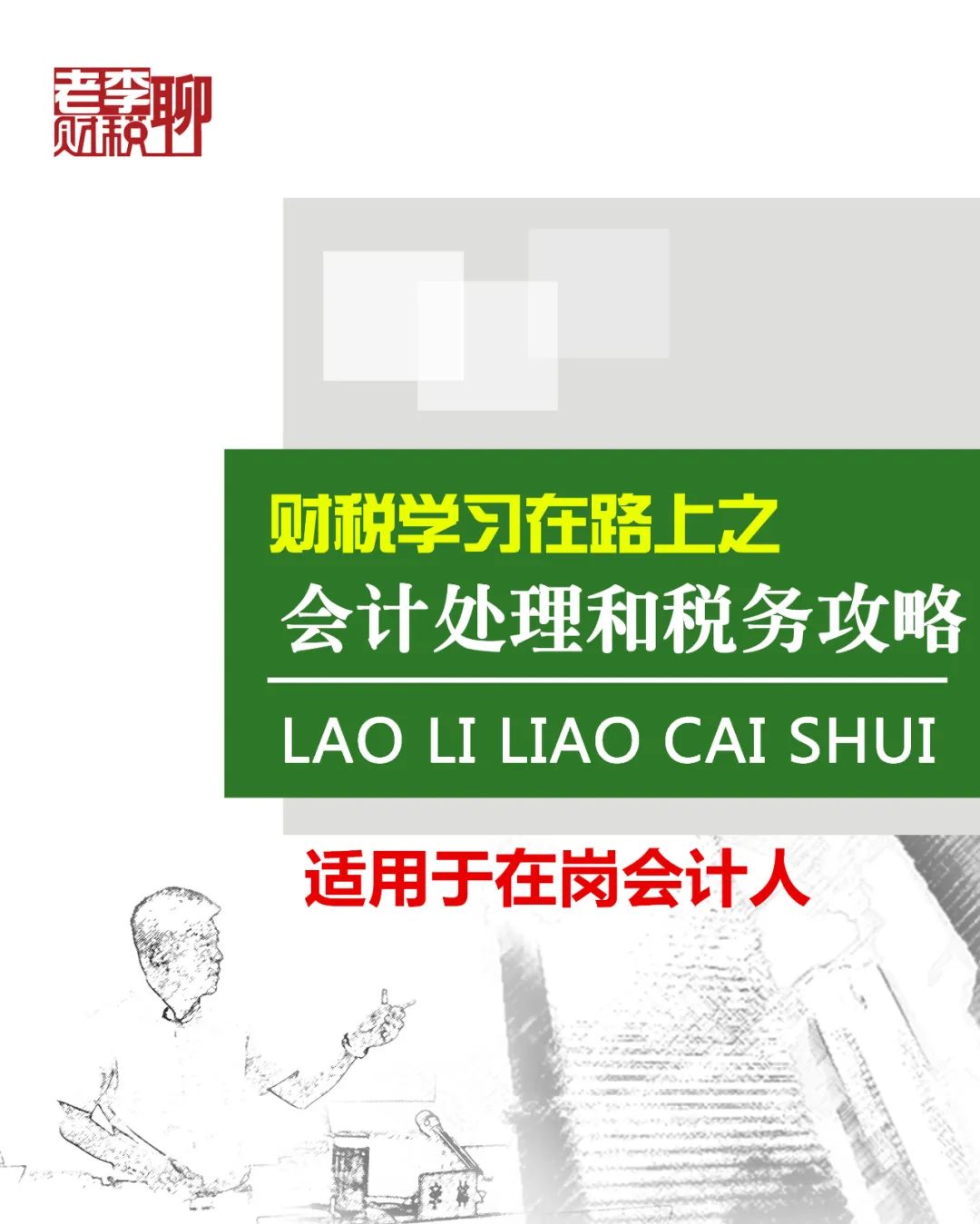 老李聊财税

财税学习在路上之

会计处理和税务攻略

LAO LI LIAO CAI SHUI

适用于在岗会计人